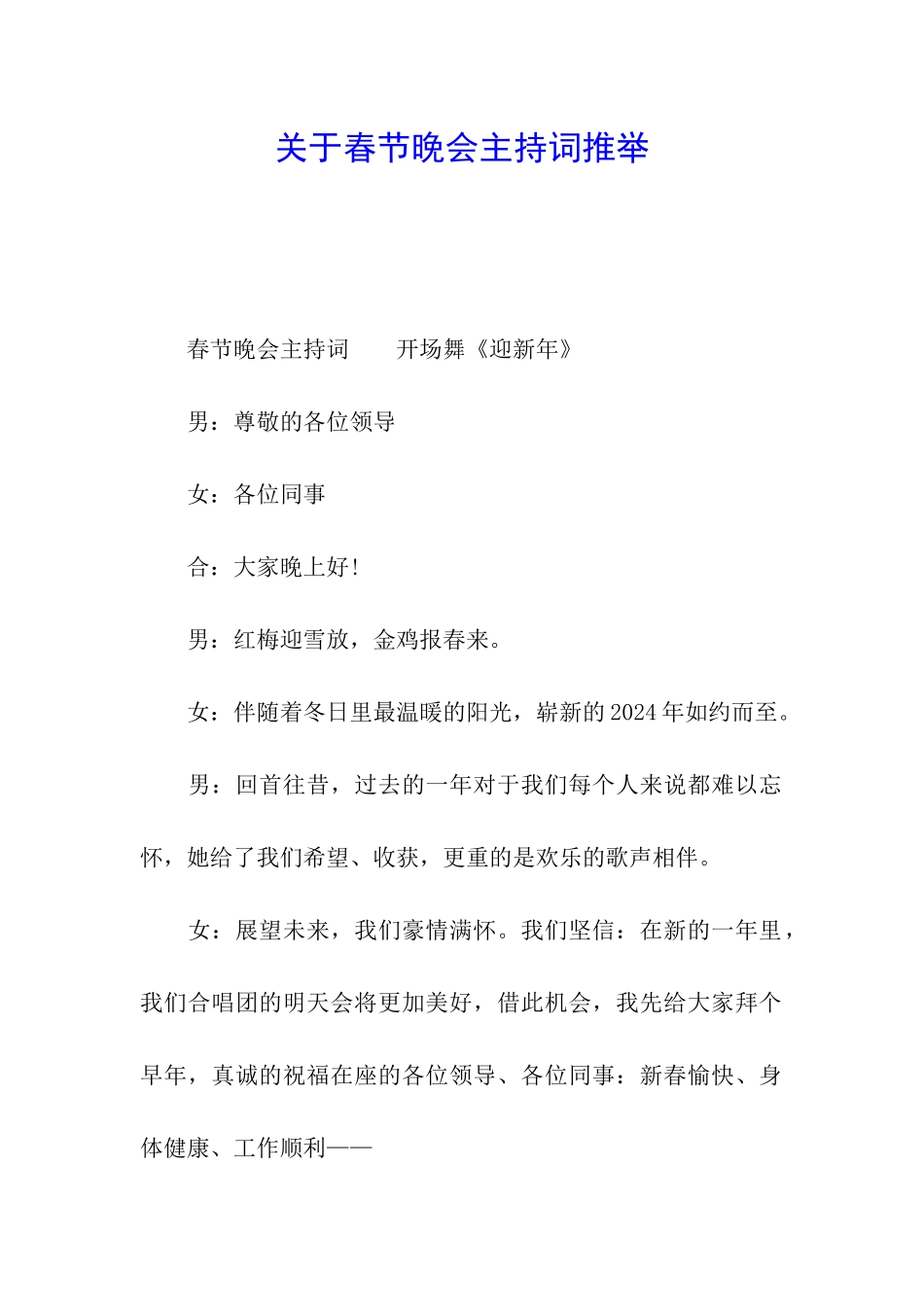 关于春节晚会主持词推举

春节晚会主持词　　开场舞《迎新年》

男：尊敬的各位领导

女：各位同事

合：大家晚上好！

男：红梅迎雪放，金鸡报春来。

女：伴随着冬日里最温暖的阳光，崭新的2024年如约而至。

男：回首往昔，过去的一年对于我们每个人来说都难以忘怀，她给了我们希望、收获，更重的是欢乐的歌声相伴。

女：展望未来，我们豪情满怀。我们坚信：在新的一年里，我们合唱团的明天会将更加美好，借此机会，我先给大家拜个早年，真诚的祝福在座的各位领导、各位同事：新春愉快、身体健康、工作顺利——